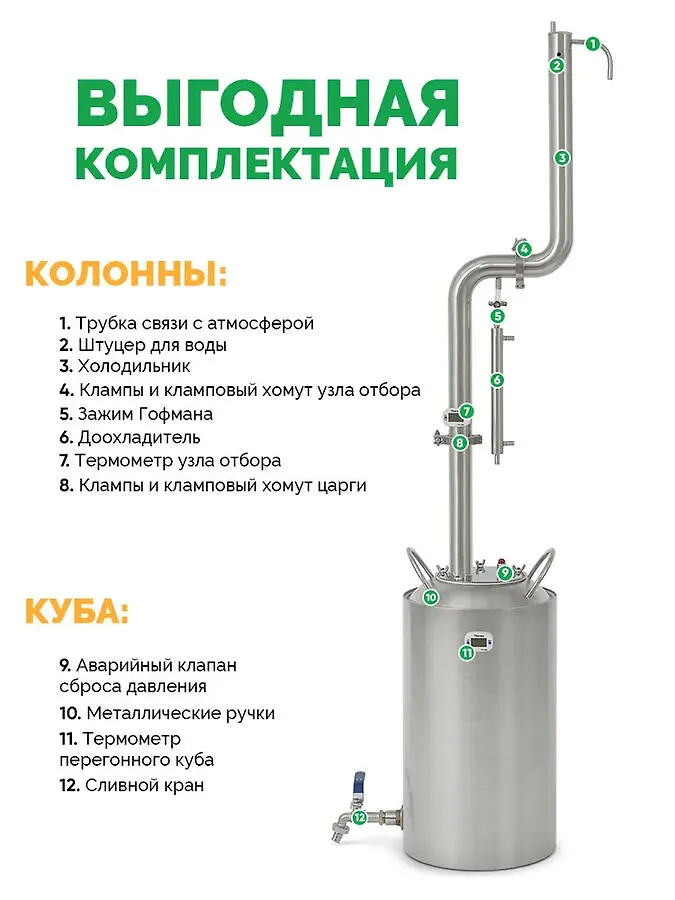 ВЫГОДНАЯ КОМПЛЕКТАЦИЯ

КОЛОННЫ:

1. Трубка связи с атмосферой
2. Штуцер для воды
3. Холодильник
4. Клампы и кламповый хомут узла отбора
5. Зажим Гофмана
6. Доохладитель
7. Термометр узла отбора
8. Клампы и кламповый хомут царги

КУБА:

9. Аварийный клапан сброса давления
10. Металлические ручки
11. Термометр перегонного куба
12. Сливной кран

1
2
3
4
5
6
7
8
9
10
11
12